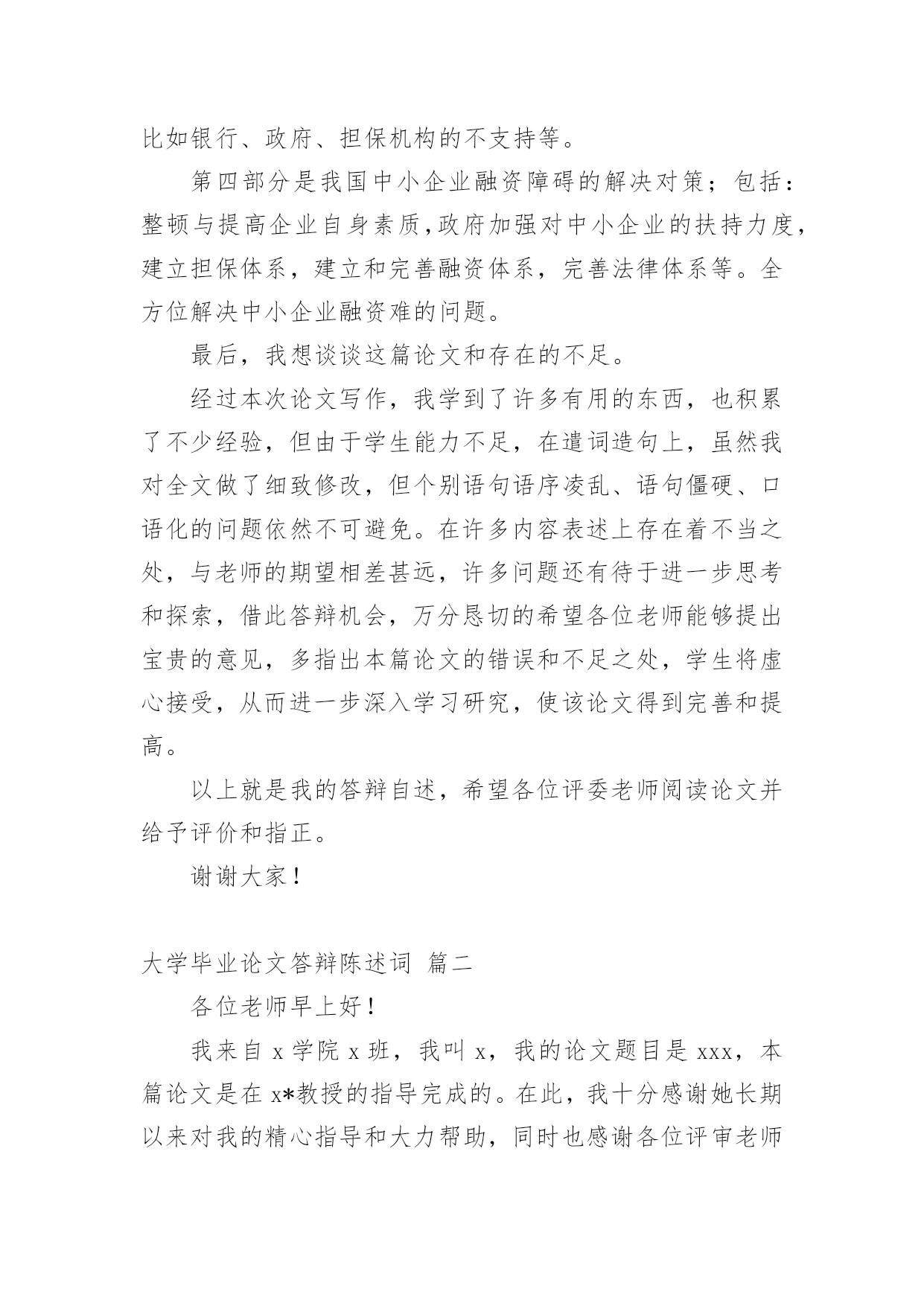 比如银行、政府、担保机构的不支持等。

第四部分是我国中小企业融资障碍的解决对策；包括：整顿与提高企业自身素质，政府加强对中小企业的扶持力度，建立担保体系，建立和完善融资体系，完善法律体系等。全方位解决中小企业融资难的问题。

最后，我想谈谈这篇论文和存在的不足。

经过本次论文写作，我学到了许多有用的东西，也积累了不少经验，但由于学生能力不足，在遣词造句上，虽然我对全文做了细致修改，但个别语句语序凌乱、语句僵硬、口语化的问题依然不可避免。在许多内容表述上存在着不当之处，与老师的期望相差甚远，许多问题还有待于进一步思考和探索，借此答辩机会，万分恳切的希望各位老师能够提出宝贵的意见，多指出本篇论文的错误和不足之处，学生将虚心接受，从而进一步深入学习研究，使该论文得到完善和提高。

以上就是我的答辩自述，希望各位评委老师阅读论文并给予评价和指正。

谢谢大家！

大学毕业论文答辩陈述词 篇二

各位老师早上好！

我来自 x 学院 x 班，我叫 x，我的论文题目是 xxx，本篇论文是在 x*教授的指导完成的。在此，我十分感谢她长期以来对我的精心指导和大力帮助，同时也感谢各位评审老师